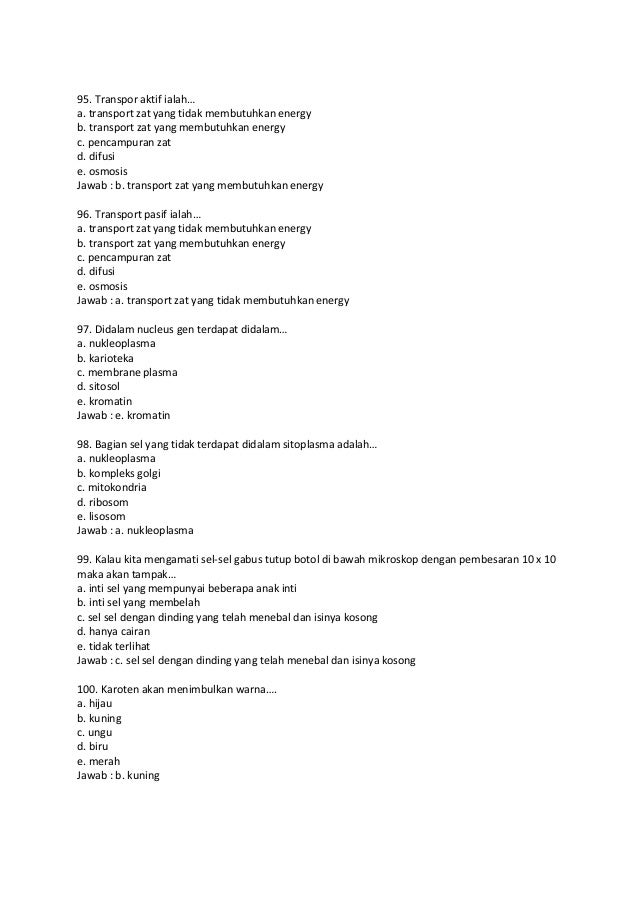 95. Transpor aktif ialah…
a. transport zat yang tidak membutuhkan energy
b. transport zat yang membutuhkan energy
c. pencampuran zat
d. difusi
e. osmosis
Jawab : b. transport zat yang membutuhkan energy

96. Transport pasif ialah…
a. transport zat yang tidak membutuhkan energy
b. transport zat yang membutuhkan energy
c. pencampuran zat
d. difusi
e. osmosis
Jawab : a. transport zat yang tidak membutuhkan energy

97. Didalam nucleus gen terdapat didalam…
a. nukleoplasma
b. karioteka
c. membrane plasma
d. sitosol
e. kromatin
Jawab : e. kromatin

98. Bagian sel yang tidak terdapat didalam sitoplasma adalah…
a. nukleoplasma
b. kompleks golgi
c. mitokondria
d. ribosom
e. lisosom
Jawab : a. nukleoplasma

99. Kalau kita mengamati sel-sel gabus tutup botol di bawah mikroskop dengan pembesaran 10 x 10 maka akan tampak…
a. inti sel yang mempunyai beberapa anak inti
b. inti sel yang membelah
c. sel sel dengan dinding yang telah menebal dan isinya kosong
d. hanya cairan
e. tidak terlihat
Jawab : c. sel sel dengan dinding yang telah menebal dan isinya kosong

100. Karoten akan menimbulkan warna….
a. hijau
b. kuning
c. ungu
d. biru
e. merah
Jawab : b. kuning